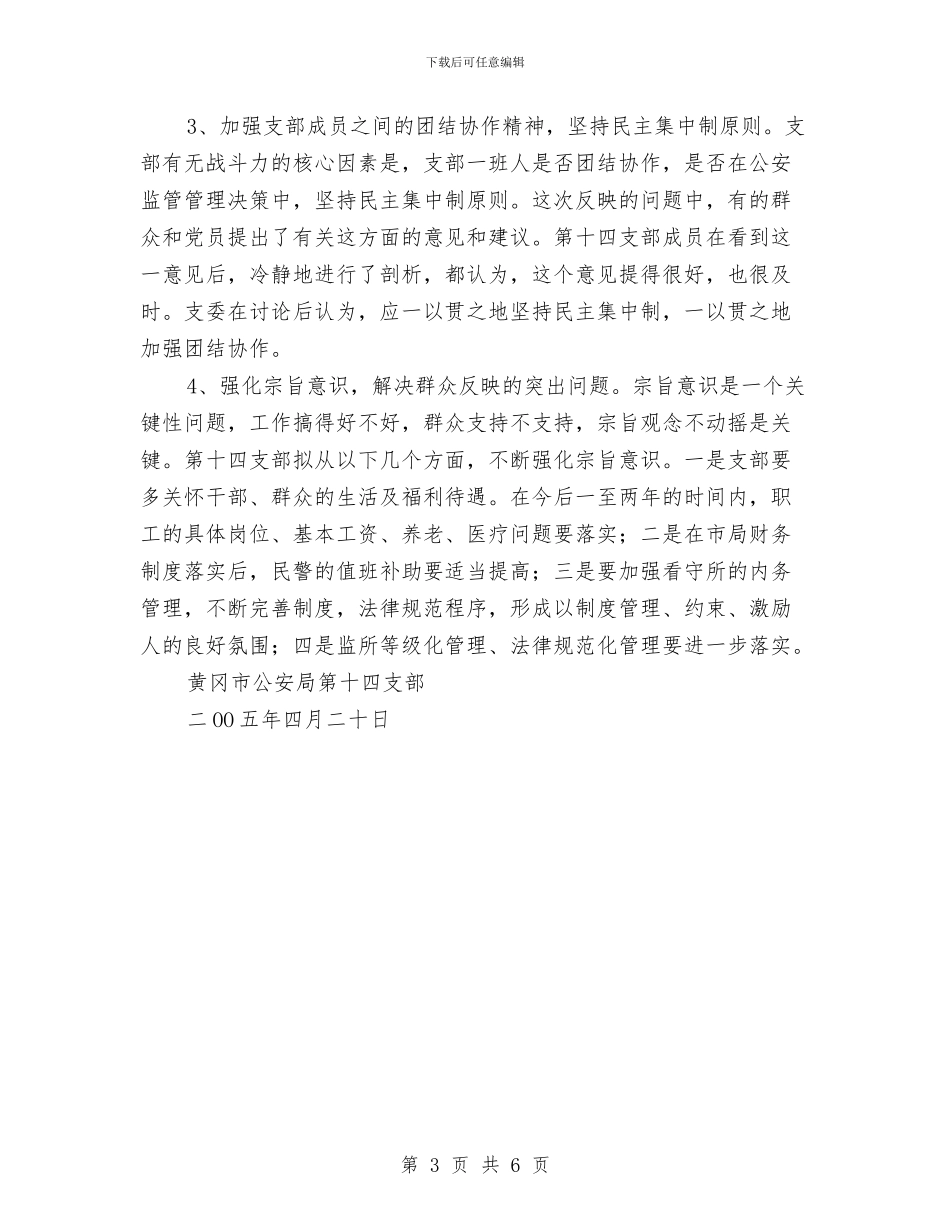 下载后可任意编辑

3、加强支部成员之间的团结协作精神，坚持民主集中制原则。支部有无战斗力的核心因素是，支部一班人是否团结协作，是否在公安监管管理决策中，坚持民主集中制原则。这次反映的问题中，有的群众和党员提出了有关这方面的意见和建议。第十四支部成员在看到这一意见后，冷静地进行了剖析，都认为，这个意见提得很好，也很及时。支委在讨论后认为，应一以贯之地坚持民主集中制，一以贯之地加强团结协作。

4、强化宗旨意识，解决群众反映的突出问题。宗旨意识是一个关键性问题，工作搞得好不好，群众支持不支持，宗旨观念不动摇是关键。第十四支部拟从以下几个方面，不断强化宗旨意识。一是支部要多关怀干部、群众的生活及福利待遇。在今后一至两年的时间内，职工的具体岗位、基本工资、养老、医疗问题要落实；二是在市局财务制度落实后，民警的值班补助要适当提高；三是要加强看守所的内务管理，不断完善制度，法律规范程序，形成以制度管理、约束、激励人的良好氛围；四是监所等级化管理、法律规范化管理要进一步落实。

黄冈市公安局第十四支部

二00五年四月二十日

第 3 页 共 6 页